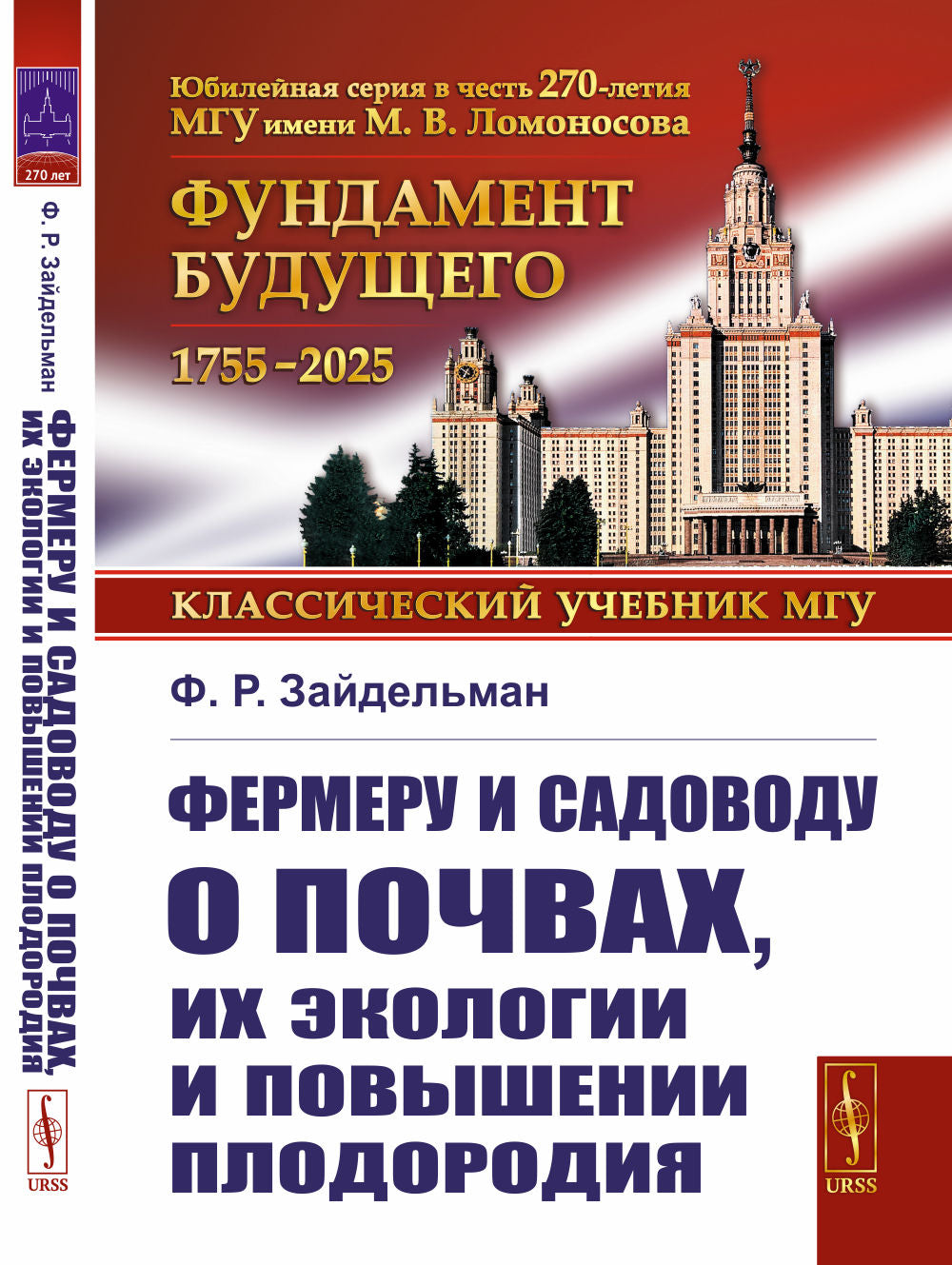 270 лет

Ф. Р. Зайдельман ФЕРМЕРУ И САДОВОДУ О ПОЧВАХ, ИХ ЭКОЛОГИИ И ПОВЫШЕНИИ ПЛОДОРОДИЯ

URSS

Юбилейная серия в честь 270-летия МГУ имени М. В. Ломоносова

ФУНДАМЕНТ БУДУЩЕГО

1755–2025

КЛАССИЧЕСКИЙ УЧЕБНИК МГУ

Ф. Р. Зайдельман

ФЕРМЕРУ И САДОВОДУ О ПОЧВАХ, ИХ ЭКОЛОГИИ И ПОВЫШЕНИИ ПЛОДОРОДИЯ

URSS